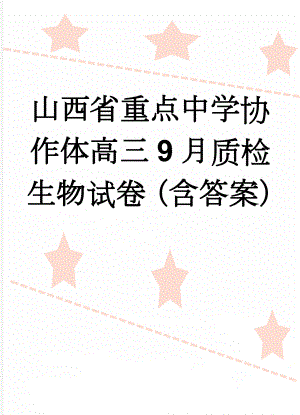 山西省重点中学协作体高三9月质检生物试卷（含答案）